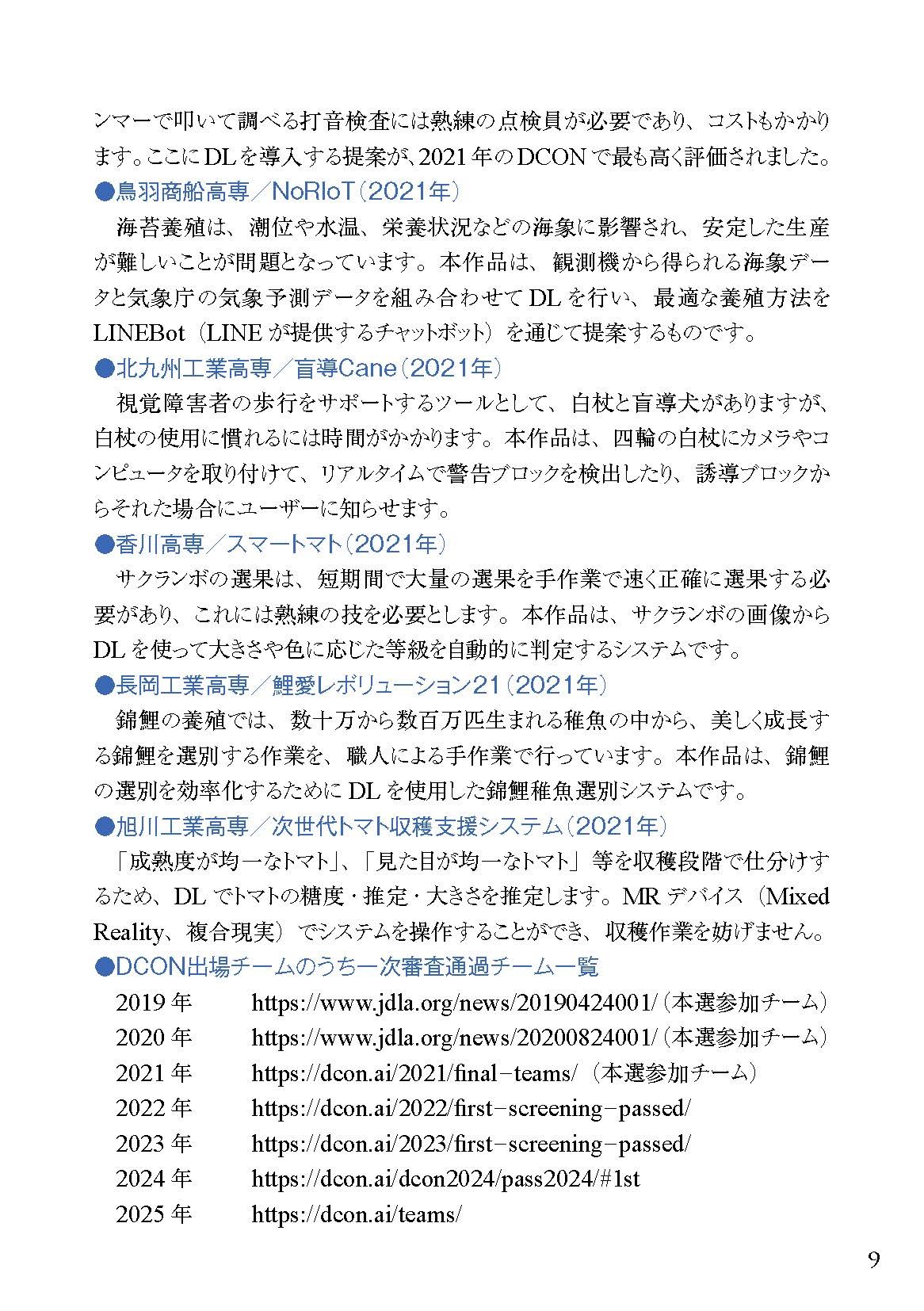 ンマーで叩いて調べる打音検査には熟練の点検員が必要であり、コストもかかります。ここにDLを導入する提案が、2021年のDCONで最も高く評価されました。

●鳥羽商船高専／NoRIoT（2021年）

海苔養殖は、潮位や水温、栄養状況などの海象に影響され、安定した生産が難しいことが問題となっています。本作品は、観測機から得られる海象データと気象庁の気象予測データを組み合わせてDLを行い、最適な養殖方法をLINEBot（LINEが提供するチャットボット）を通じて提案するものです。

●北九州工業高専／盲導Cane（2021年）

視覚障害者の歩行をサポートするツールとして、白杖と盲導犬がありますが、白杖の使用に慣れるには時間がかかります。本作品は、四輪の白杖にカメラやコンピュータを取り付けて、リアルタイムで警告ブロックを検出したり、誘導ブロックからそれた場合にユーザーに知らせます。

●香川高専／スマートマト（2021年）

サクランボの選果は、短期間で大量の選果を手作業で速く正確に選果する必要があり、これには熟練の技を必要とします。本作品は、サクランボの画像からDLを使って大きさや色に応じた等級を自動的に判定するシステムです。

●長岡工業高専／鯉愛レボリューション21（2021年）

錦鯉の養殖では、数十万から数百万匹生まれる稚魚の中から、美しく成長する錦鯉を選別する作業を、職人による手作業で行っています。本作品は、錦鯉の選別を効率化するためにDLを使用した錦鯉稚魚選別システムです。

●旭川工業高専／次世代トマト収穫支援システム（2021年）

「成熟度が均一なトマト」、「見た目が均一なトマト」等を収穫段階で仕分けするため、DLでトマトの糖度・推定・大きさを推定します。MRデバイス（Mixed Reality、複合現実）でシステムを操作することができ、収穫作業を妨げません。

●DCON出場チームのうち一次審査通過チーム一覧

2019年 https://www.jdla.org/news/20190424001/（本選参加チーム）
2020年 https://www.jdla.org/news/20200824001/（本選参加チーム）
2021年 https://dcon.ai/2021/final-teams/（本選参加チーム）
2022年 https://dcon.ai/2022/first-screening-passed/
2023年 https://dcon.ai/2023/first-screening-passed/
2024年 https://dcon.ai/dcon2024/pass2024/#1st
2025年 https://dcon.ai/teams/

9